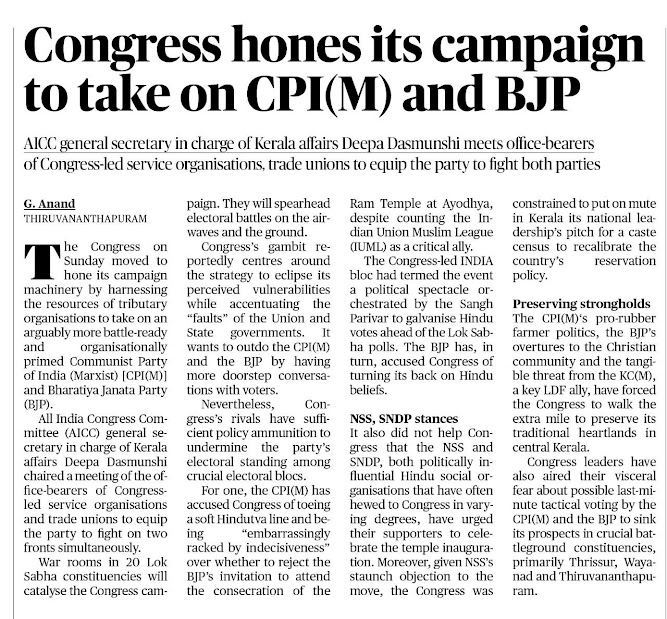 Congress hones its campaign to take on CPI(M) and BJP

AICC general secretary in charge of Kerala affairs Deepa Dasmunshi meets office-bearers of Congress-led service organisations, trade unions to equip the party to fight both parties

G. Anand
THIRUVANANTHAPURAM

The Congress on Sunday moved to hone its campaign machinery by harnessing the resources of tributary organisations to take on an arguably more battle-ready and organisationally primed Communist Party of India (Marxist) [CPI(M)] and Bharatiya Janata Party (BJP).

All India Congress Committee (AICC) general secretary in charge of Kerala affairs Deepa Dasmunshi chaired a meeting of the office-bearers of Congress-led service organisations and trade unions to equip the party to fight on two fronts simultaneously.

War rooms in 20 Lok Sabha constituencies will catalyse the Congress campaign. They will spearhead electoral battles on the airwaves and the ground.

Congress's gambit reportedly centres around the strategy to eclipse its perceived vulnerabilities while accentuating the "faults" of the Union and State governments. It wants to outdo the CPI(M) and the BJP by having more doorstep conversations with voters.

Nevertheless, Congress's rivals have sufficient policy ammunition to undermine the party's electoral standing among crucial electoral blocs.

For one, the CPI(M) has accused Congress of toeing a soft Hindutva line and being "embarrassingly racked by indecisiveness" over whether to reject the BJP's invitation to attend the consecration of the Ram Temple at Ayodhya, despite counting the Indian Union Muslim League (IUML) as a critical ally.

The Congress-led INDIA bloc had termed the event a political spectacle orchestrated by the Sangh Parivar to galvanise Hindu votes ahead of the Lok Sabha polls. The BJP has, in turn, accused Congress of turning its back on Hindu beliefs.

NSS, SNDP stances
It also did not help Congress that the NSS and SNDP, both politically influential Hindu social organisations that have often hewed to Congress in varying degrees, have urged their supporters to celebrate the temple inauguration. Moreover, given NSS's staunch objection to the move, the Congress was constrained to put on mute in Kerala its national leadership's pitch for a caste census to recalibrate the country's reservation policy.

Preserving strongholds
The CPI(M)'s pro-rubber farmer politics, the BJP's overtures to the Christian community and the tangible threat from the KC(M), a key LDF ally, have forced the Congress to walk the extra mile to preserve its traditional heartlands in central Kerala.

Congress leaders have also aired their visceral fear about possible last-minute tactical voting by the CPI(M) and the BJP to sink its prospects in crucial battleground constituencies, primarily Thrissur, Wayanad and Thiruvananthapuram.